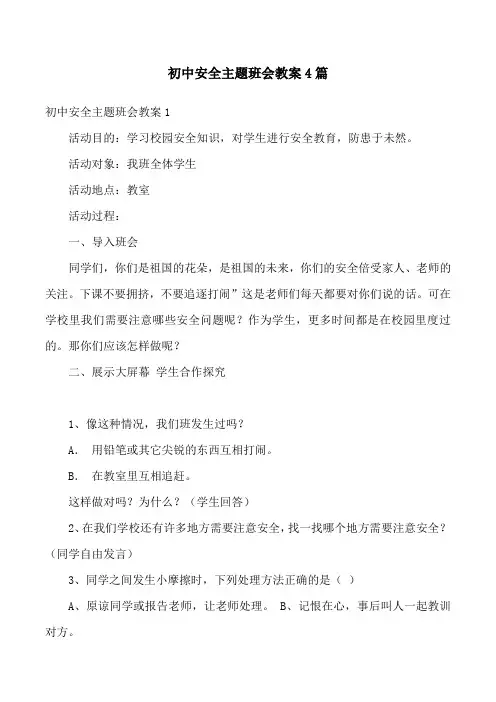 初中安全主题班会教案4篇

初中安全主题班会教案1

活动目的：学习校园安全知识，对学生进行安全教育，防患于未然。

活动对象：我班全体学生

活动地点：教室

活动过程：

一、导入班会

同学们，你们是祖国的花朵，是祖国的未来，你们的安全倍受家人、老师的关注。下课不要拥挤，不要追逐打闹”这是老师们每天都要对你们说的话。可在学校里我们需要注意哪些安全问题呢？作为学生，更多时间都是在校园里度过的。那你们应该怎样做呢？

二、展示大屏幕 学生合作探究

1、像这种情况，我们班发生过吗？

A. 用铅笔或其它尖锐的东西互相打闹。

B. 在教室里互相追赶。

这样做对吗？为什么？（学生回答）

2、在我们学校还有许多地方需要注意安全，找一找哪个地方需要注意安全？（同学自由发言）

3、同学之间发生小摩擦时，下列处理方法正确的是（ ）

A、原谅同学或报告老师，让老师处理。 B、记恨在心，事后叫人一起教训对方。